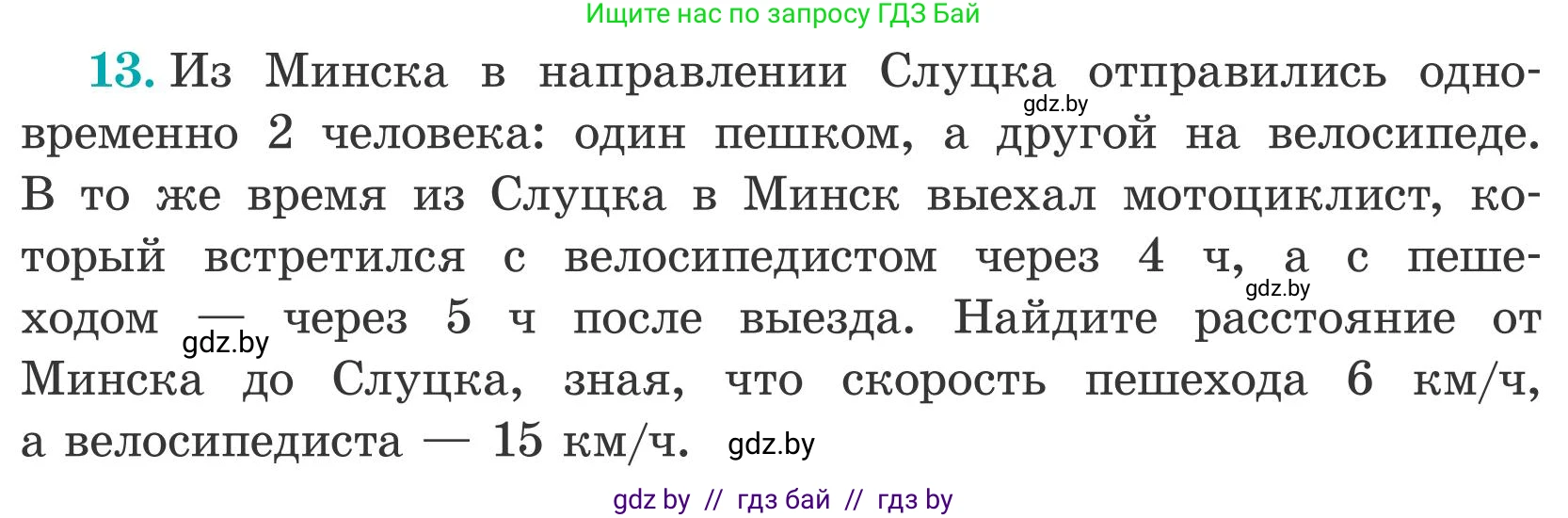 Ищите нас по запросу ГДЗ Бай

13. Из Минска в направлении Слуцка отправились одновременно 2 человека: один пешком, а другой на велосипеде. В то же время из Слуцка в Минск выехал мотоциклист, который встретился с велосипедистом через 4 ч, а с пешеходом — через 5 ч после выезда. Найдите расстояние от Минска до Слуцка, зная, что скорость пешехода 6 км/ч, а велосипедиста — 15 км/ч.

gdz.by

gdz.by

gdz.by

gdz.by

gdz by // гдз бай // гдз by